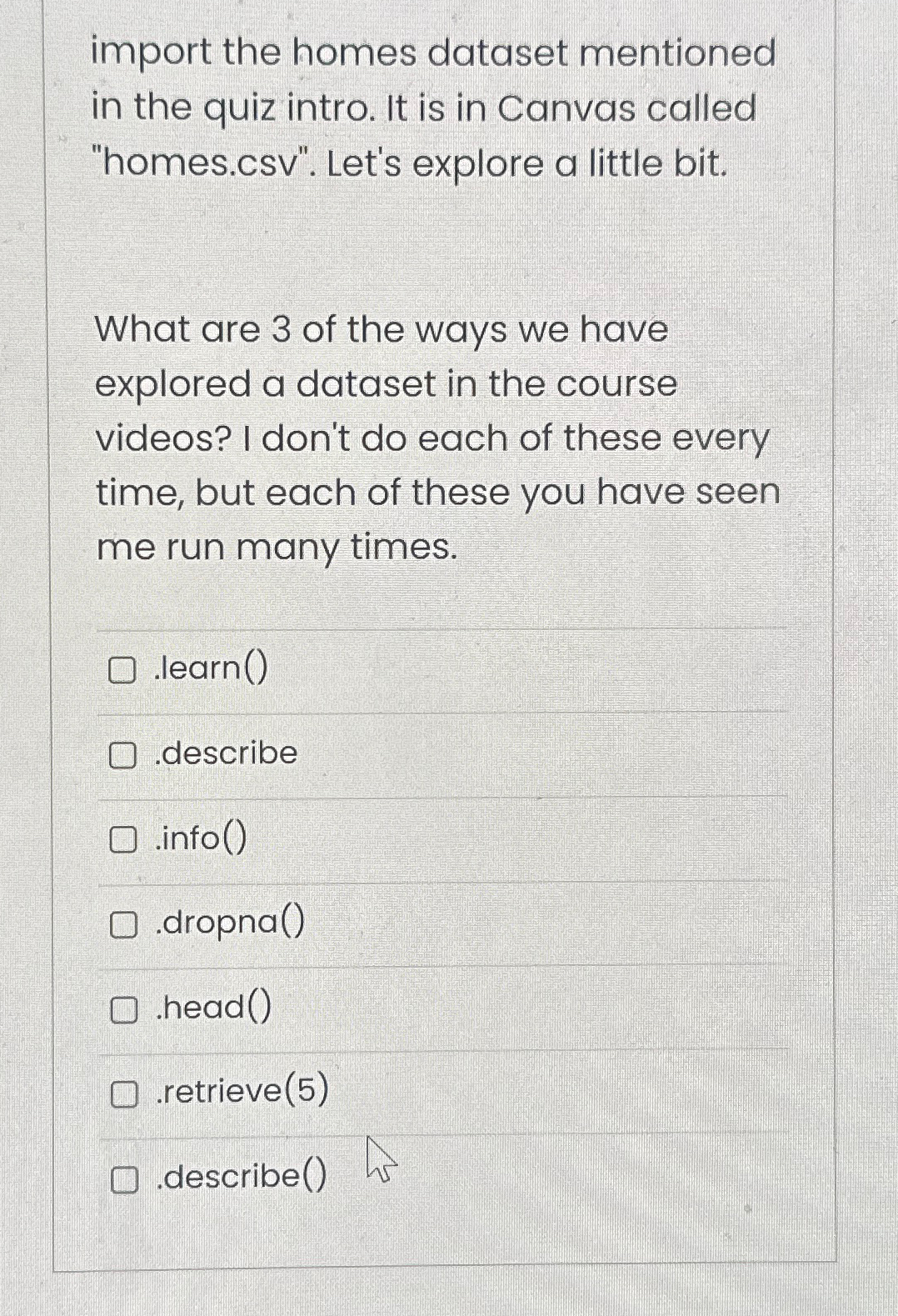 import the homes dataset mentioned in the quiz intro. It is in Canvas called "homes.csv". Let's explore a little bit.

What are 3 of the ways we have explored a dataset in the course videos? I don't do each of these every time, but each of these you have seen me run many times.

.learn()

.describe

.info()

.dropna()

.head()

.retrieve(5)

.describe()